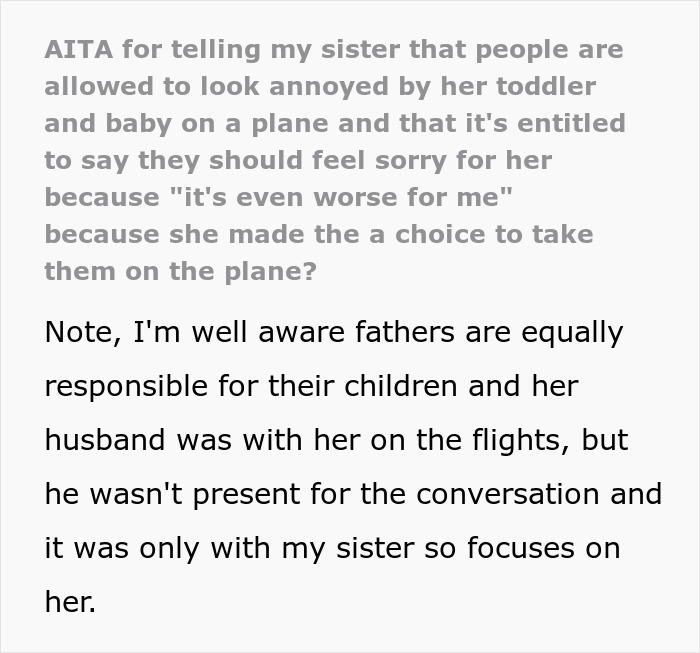 AITA for telling my sister that people are allowed to look annoyed by her toddler and baby on a plane and that it's entitled to say they should feel sorry for her because "it's even worse for me" because she made the a choice to take them on the plane?

Note, I'm well aware fathers are equally responsible for their children and her husband was with her on the flights, but he wasn't present for the conversation and it was only with my sister so focuses on her.